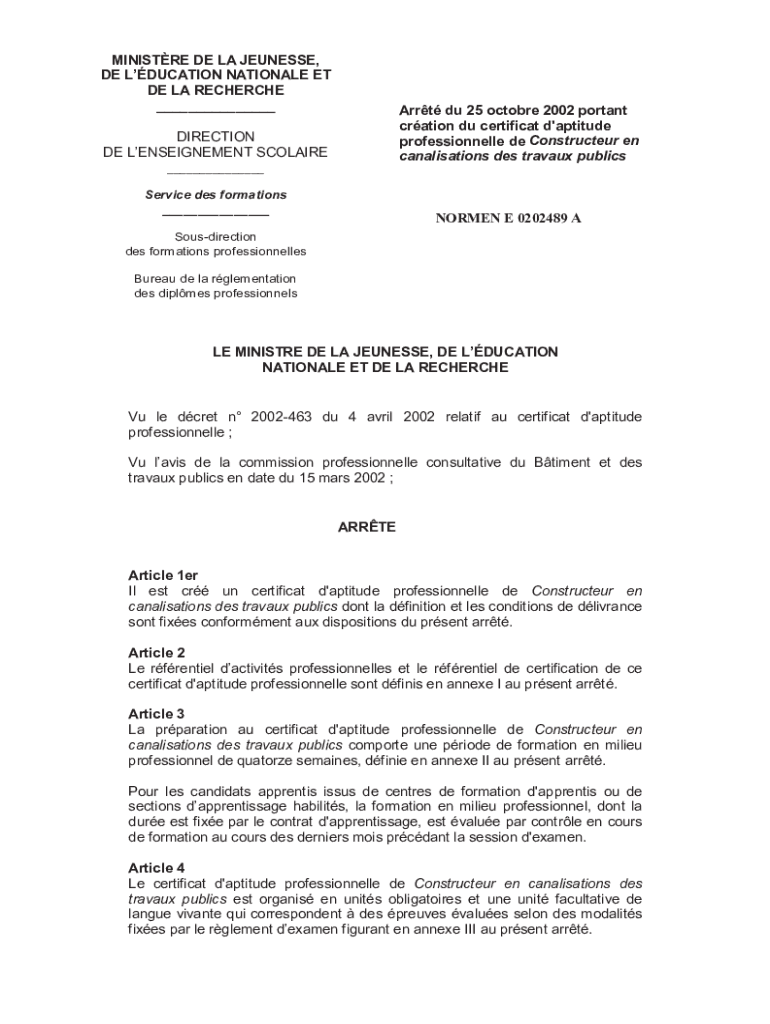 MINISTÈRE DE LA JEUNESSE, DE L'ÉDUCATION NATIONALE ET DE LA RECHERCHE

DIRECTION
DE L'ENSEIGNEMENT SCOLAIRE

Service des formations

Sous-direction
des formations professionnelles

Bureau de la réglementation
des diplômes professionnels

Arrêté du 25 octobre 2002 portant création du certificat d'aptitude professionnelle de Constructeur en canalisations des travaux publics

NORMEN E 0202489 A

LE MINISTRE DE LA JEUNESSE, DE L'ÉDUCATION NATIONALE ET DE LA RECHERCHE

Vu le décret n° 2002-463 du 4 avril 2002 relatif au certificat d'aptitude professionnelle ;

Vu l'avis de la commission professionnelle consultative du Bâtiment et des travaux publics en date du 15 mars 2002 ;

ARRÊTE

Article 1er
Il est créé un certificat d'aptitude professionnelle de Constructeur en canalisations des travaux publics dont la définition et les conditions de délivrance sont fixées conformément aux dispositions du présent arrêté.

Article 2
Le référentiel d'activités professionnelles et le référentiel de certification de ce certificat d'aptitude professionnelle sont définis en annexe I au présent arrêté.

Article 3
La préparation au certificat d'aptitude professionnelle de Constructeur en canalisations des travaux publics comporte une période de formation en milieu professionnel de quatorze semaines, définie en annexe II au présent arrêté.

Pour les candidats apprentis issus de centres de formation d'apprentis ou de sections d'apprentissage habilités, la formation en milieu professionnel, dont la durée est fixée par le contrat d'apprentissage, est évaluée par contrôle en cours de formation au cours des derniers mois précédant la session d'examen.

Article 4
Le certificat d'aptitude professionnelle de Constructeur en canalisations des travaux publics est organisé en unités obligatoires et une unité facultative de langue vivante qui correspondent à des épreuves évaluées selon des modalités fixées par le règlement d'examen figurant en annexe III au présent arrêté.